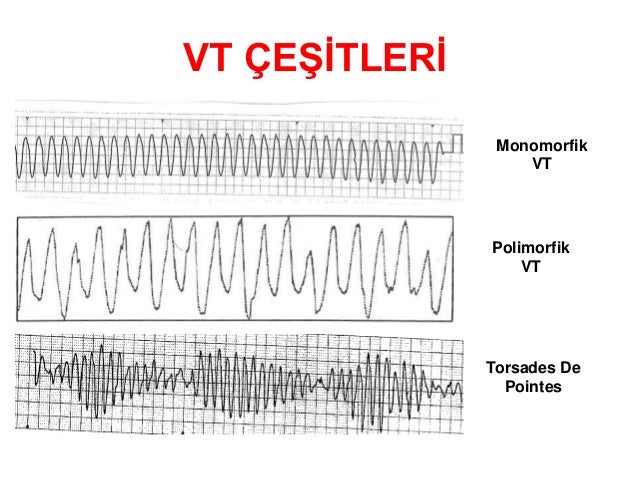 VT ÇEŞİTLERİ

Monomorfik VT

Polimorfik VT

Torsades De Pointes